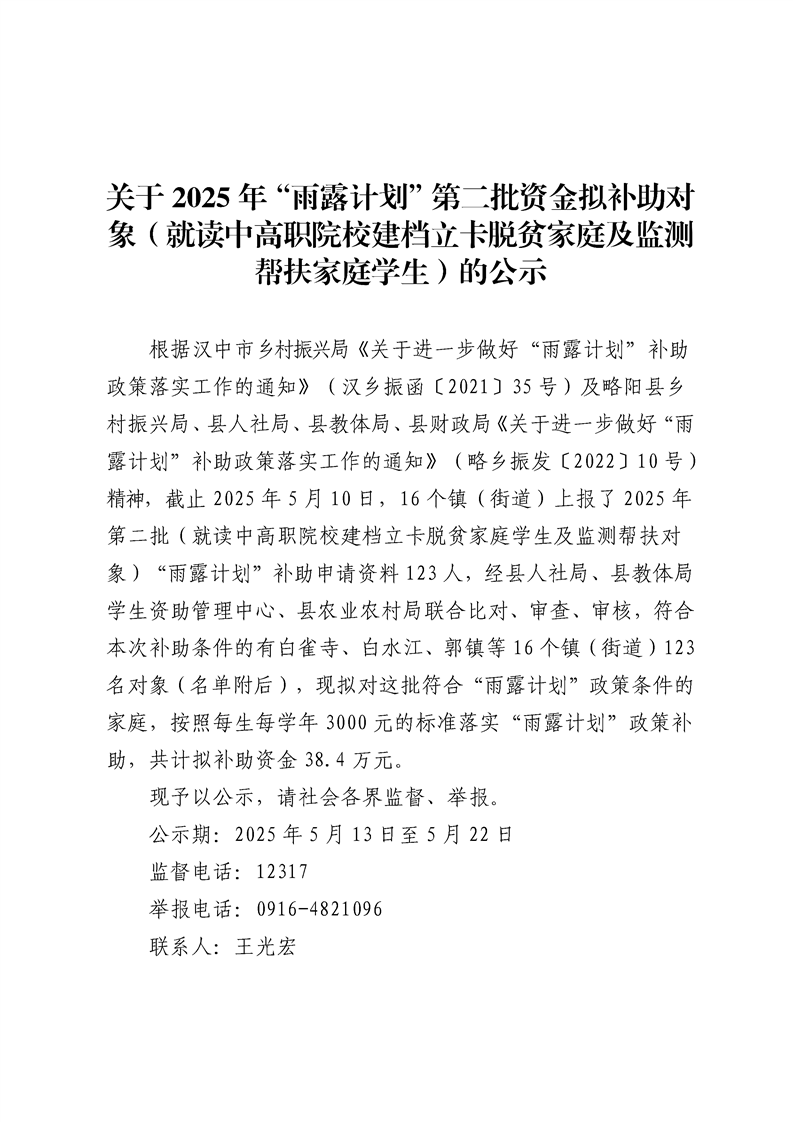 关于 2025 年“雨露计划”第二批资金拟补助对象（就读中高职院校建档立卡脱贫家庭及监测帮扶家庭学生）的公示

根据汉中市乡村振兴局《关于进一步做好“雨露计划”补助政策落实工作的通知》（汉乡振函〔2021〕35 号）及略阳县乡村振兴局、县人社局、县教体局、县财政局《关于进一步做好“雨露计划”补助政策落实工作的通知》（略乡振发〔2022〕10 号）精神，截止 2025 年 5 月 10 日，16 个镇（街道）上报了 2025 年第二批（就读中高职院校建档立卡脱贫家庭学生及监测帮扶对象）“雨露计划”补助申请资料 123 人，经县人社局、县教体局学生资助管理中心、县农业农村局联合比对、审查、审核，符合本次补助条件的有白雀寺、白水江、郭镇等 16 个镇（街道）123 名对象（名单附后），现拟对这批符合“雨露计划”政策条件的家庭，按照每生每学年 3000 元的标准落实“雨露计划”政策补助，共计拟补助资金 38.4 万元。

现予以公示，请社会各界监督、举报。

公示期：2025 年 5 月 13 日至 5 月 22 日

监督电话：12317

举报电话：0916-4821096

联系人：王光宏